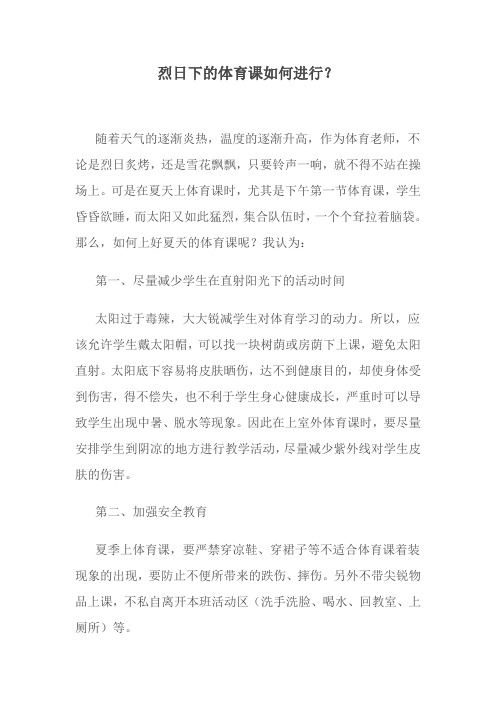 烈日下的体育课如何进行？

随着天气的逐渐炎热，温度的逐渐升高，作为体育老师，不论是烈日炙烤，还是雪花飘飘，只要铃声一响，就不得不站在操场上。可是在夏天上体育课时，尤其是下午第一节体育课，学生昏昏欲睡，而太阳又如此猛烈，集合队伍时，一个个耷拉着脑袋。那么，如何上好夏天的体育课呢？我认为：

第一、尽量减少学生在直射阳光下的活动时间

太阳过于毒辣，大大锐减学生对体育学习的动力。所以，应该允许学生戴太阳帽，可以找一块树荫或房荫下上课，避免太阳直射。太阳底下容易将皮肤晒伤，达不到健康目的，却使身体受到伤害，得不偿失，也不利于学生身心健康成长，严重时可以导致学生出现中暑、脱水等现象。因此在上室外体育课时，要尽量安排学生到阴凉的地方进行教学活动，尽量减少紫外线对学生皮肤的伤害。

第二、加强安全教育

夏季上体育课，要严禁穿凉鞋、穿裙子等不适合体育课着装现象的出现，要防止不便所带来的跌伤、摔伤。另外不带尖锐物品上课，不私自离开本班活动区（洗手洗脸、喝水、回教室、上厕所）等。